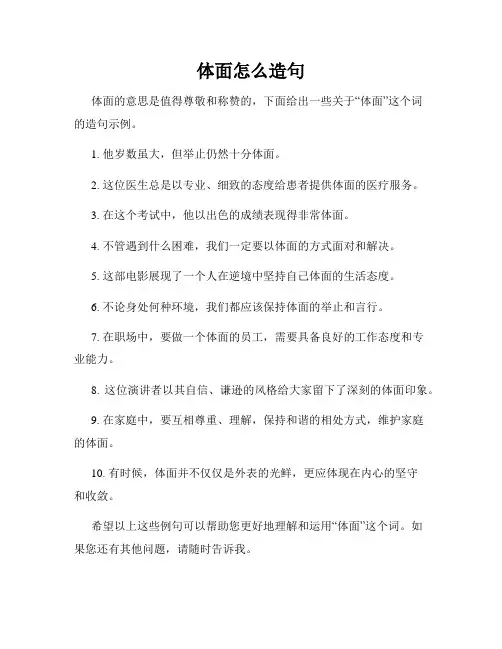 体面怎么造句

体面的意思是值得尊敬和称赞的，下面给出一些关于“体面”这个词的造句示例。

1. 他岁数虽大，但举止仍然十分体面。

2. 这位医生总是以专业、细致的态度给患者提供体面的医疗服务。

3. 在这个考试中，他以出色的成绩表现得非常体面。

4. 不管遇到什么困难，我们一定要以体面的方式面对和解决。

5. 这部电影展现了一个人在逆境中坚持自己体面的生活态度。

6. 不论身处何种环境，我们都应该保持体面的举止和言行。

7. 在职场中，要做一个体面的员工，需要具备良好的工作态度和专业能力。

8. 这位演讲者以其自信、谦逊的风格给大家留下了深刻的体面印象。

9. 在家庭中，要互相尊重、理解，保持和谐的相处方式，维护家庭的体面。

10. 有时候，体面并不仅仅是外表的光鲜，更应体现在内心的坚守和收敛。

希望以上这些例句可以帮助您更好地理解和运用“体面”这个词。如果您还有其他问题，请随时告诉我。